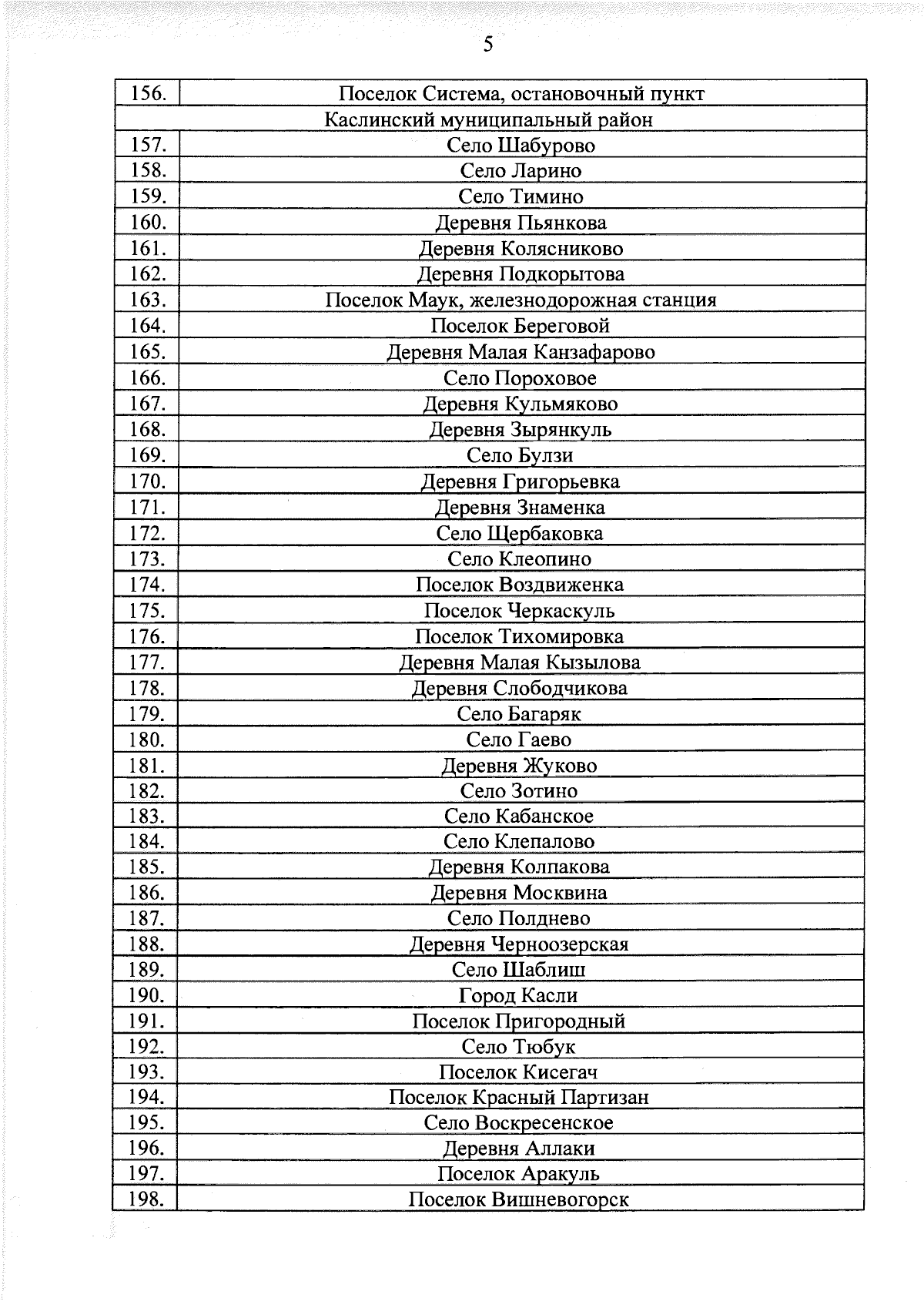 5

| 156. | Поселок Система, остановочный пункт |
|---|---|
| Каслинский муниципальный район | |
| 157. | Село Шабурово |
| 158. | Село Ларино |
| 159. | Село Тимино |
| 160. | Деревня Пьянкова |
| 161. | Деревня Колясниково |
| 162. | Деревня Подкорытова |
| 163. | Поселок Маук, железнодорожная станция |
| 164. | Поселок Береговой |
| 165. | Деревня Малая Канзафарово |
| 166. | Село Пороховое |
| 167. | Деревня Кульмяково |
| 168. | Деревня Зырянкуль |
| 169. | Село Булзи |
| 170. | Деревня Григорьевка |
| 171. | Деревня Знаменка |
| 172. | Село Щербаковка |
| 173. | Село Клеопино |
| 174. | Поселок Воздвиженка |
| 175. | Поселок Черкаскуль |
| 176. | Поселок Тихомировка |
| 177. | Деревня Малая Кызылова |
| 178. | Деревня Слободчикова |
| 179. | Село Багаряк |
| 180. | Село Гаево |
| 181. | Деревня Жуково |
| 182. | Село Зотино |
| 183. | Село Кабанское |
| 184. | Село Клепалово |
| 185. | Деревня Колпакова |
| 186. | Деревня Москвина |
| 187. | Село Полднево |
| 188. | Деревня Черноозерская |
| 189. | Село Шаблиш |
| 190. | Город Касли |
| 191. | Поселок Пригородный |
| 192. | Село Тюбук |
| 193. | Поселок Кисегач |
| 194. | Поселок Красный Партизан |
| 195. | Село Воскресенское |
| 196. | Деревня Аллаки |
| 197. | Поселок Аракуль |
| 198. | Поселок Вишневогорск |